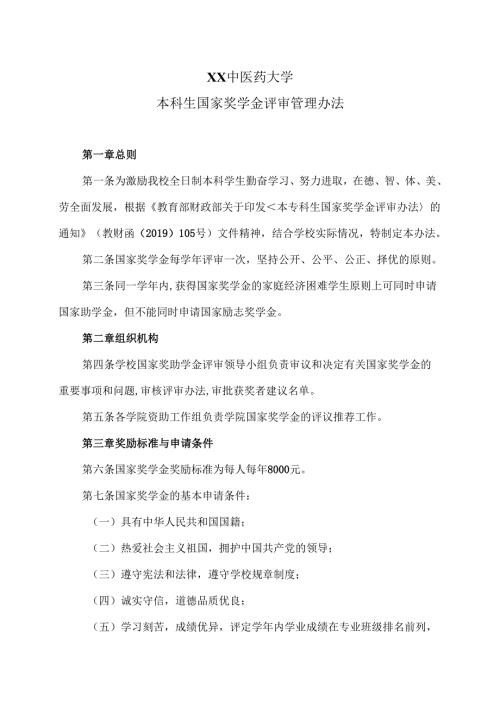 XX中医药大学
本科生国家奖学金评审管理办法

第一章总则

第一条为激励我校全日制本科学生勤奋学习、努力进取，在德、智、体、美、劳全面发展，根据《教育部财政部关于印发＜本专科生国家奖学金评审办法〉的通知》（教财函（2019）105号）文件精神，结合学校实际情况，特制定本办法。

第二条国家奖学金每学年评审一次，坚持公开、公平、公正、择优的原则。

第三条同一学年内,获得国家奖学金的家庭经济困难学生原则上可同时申请国家助学金，但不能同时申请国家励志奖学金。

第二章组织机构

第四条学校国家奖助学金评审领导小组负责审议和决定有关国家奖学金的重要事项和问题,审核评审办法,审批获奖者建议名单。

第五条各学院资助工作组负责学院国家奖学金的评议推荐工作。

第三章奖励标准与申请条件

第六条国家奖学金奖励标准为每人每年8000元。

第七条国家奖学金的基本申请条件：

（一）具有中华人民共和国国籍；

（二）热爱社会主义祖国，拥护中国共产党的领导；

（三）遵守宪法和法律，遵守学校规章制度；

（四）诚实守信，道德品质优良；

（五）学习刻苦，成绩优异，评定学年内学业成绩在专业班级排名前列，